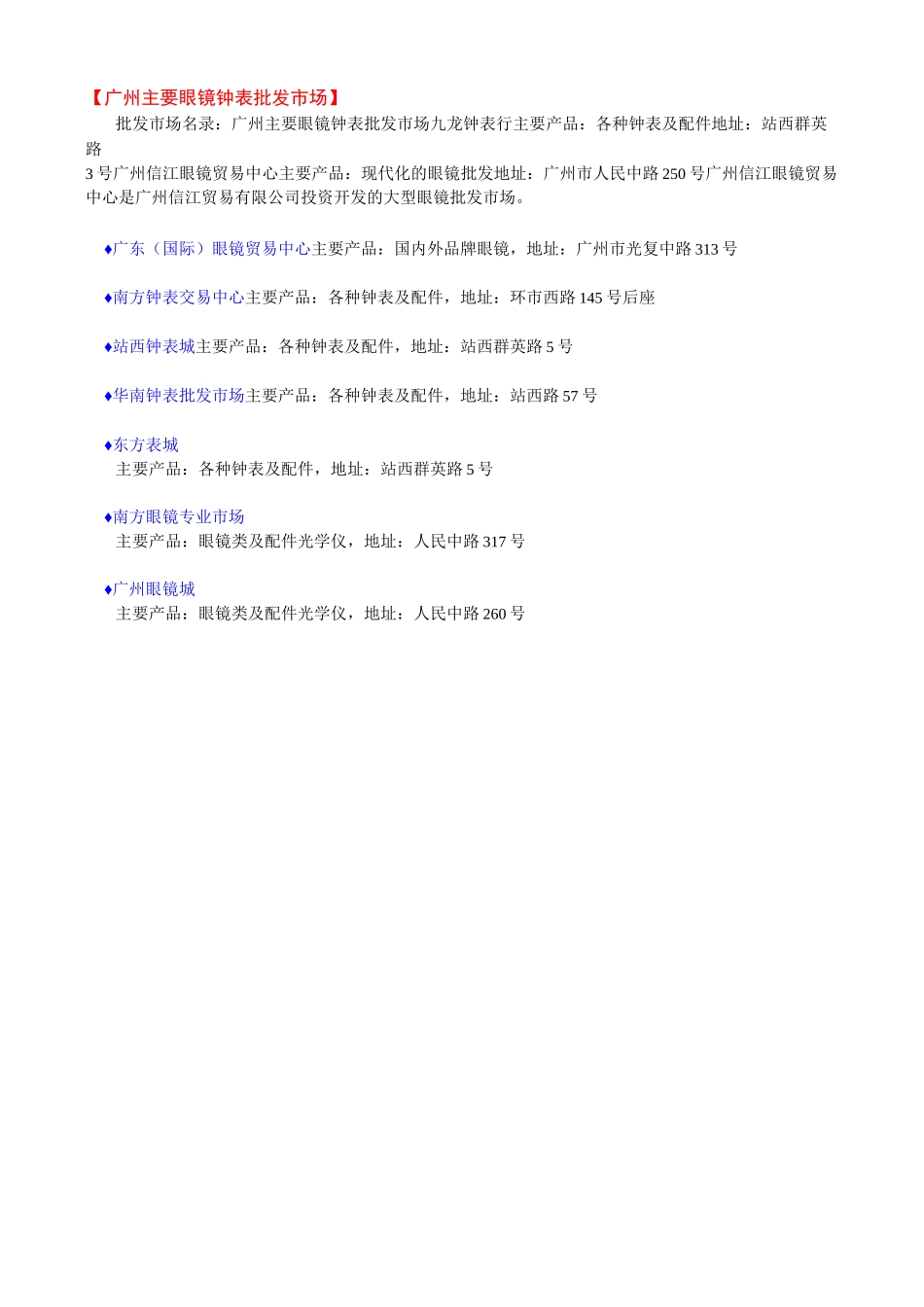 【广州主要眼镜钟表批发市场】

批发市场名录：广州主要眼镜钟表批发市场九龙钟表行主要产品：各种钟表及配件地址：站西群英路
3 号广州信江眼镜贸易中心主要产品：现代化的眼镜批发地址：广州市人民中路 250 号广州信江眼镜贸易中心是广州信江贸易有限公司投资开发的大型眼镜批发市场。

♦广东（国际）眼镜贸易中心主要产品：国内外品牌眼镜，地址：广州市光复中路 313 号

♦南方钟表交易中心主要产品：各种钟表及配件，地址：环市西路 145 号后座

♦站西钟表城主要产品：各种钟表及配件，地址：站西群英路 5 号

♦华南钟表批发市场主要产品：各种钟表及配件，地址：站西路 57 号

♦东方表城
主要产品：各种钟表及配件，地址：站西群英路 5 号

♦南方眼镜专业市场
主要产品：眼镜类及配件光学仪，地址：人民中路 317 号

♦广州眼镜城
主要产品：眼镜类及配件光学仪，地址：人民中路 260 号